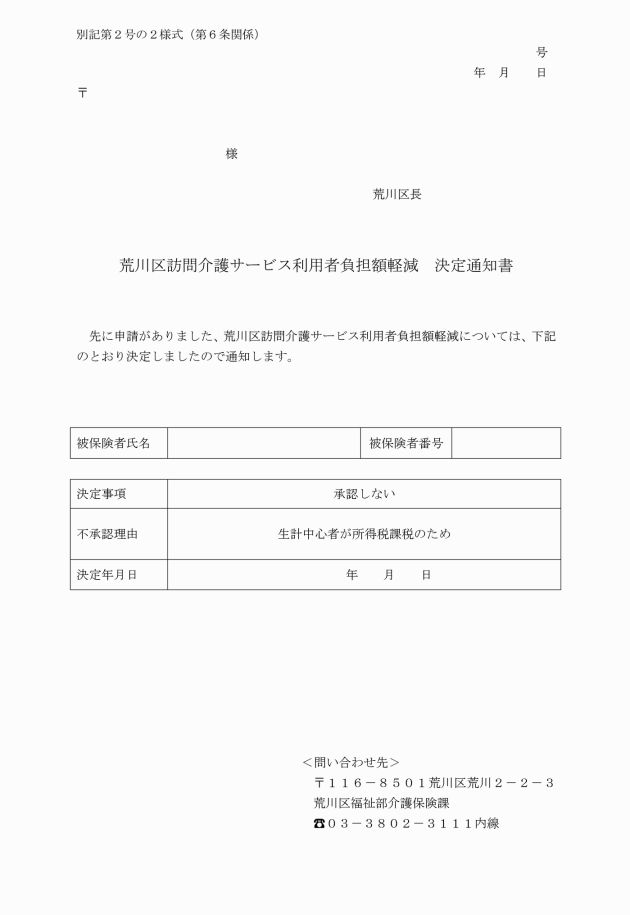 別記第２号の２様式（第６条関係）

号

年　月　日

〒

様

荒川区長

荒川区訪問介護サービス利用者負担額軽減　決定通知書

先に申請がありました、荒川区訪問介護サービス利用者負担額軽減については、下記のとおり決定しましたので通知します。

| 被保険者氏名 | | 被保険者番号 | |
|---|---|---|---|

| 決定事項 | 承認しない |
|---|---|
| 不承認理由 | 生計中心者が所得税課税のため |
| 決定年月日 | 年　月　日 |

＜問い合わせ先＞
〒１１６－８５０１荒川区荒川２－２－３
荒川区福祉部介護保険課
☎０３－３８０２－３１１１内線